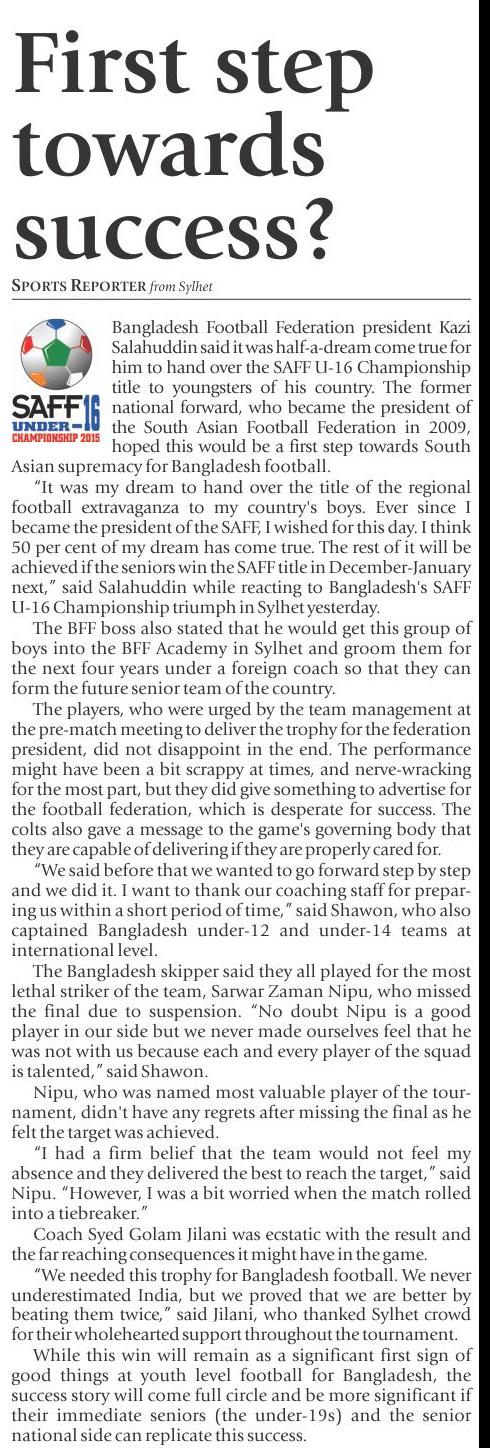 First step towards success?

SPORTS REPORTER from Sylhet

SAFF UNDER-16 CHAMPIONSHIP 2015

Bangladesh Football Federation president Kazi Salahuddin said it was half-a-dream come true for him to hand over the SAFF U-16 Championship title to youngsters of his country. The former national forward, who became the president of the South Asian Football Federation in 2009, hoped this would be a first step towards South Asian supremacy for Bangladesh football.

"It was my dream to hand over the title of the regional football extravaganza to my country's boys. Ever since I became the president of the SAFF, I wished for this day. I think 50 per cent of my dream has come true. The rest of it will be achieved if the seniors win the SAFF title in December-January next," said Salahuddin while reacting to Bangladesh's SAFF U-16 Championship triumph in Sylhet yesterday.

The BFF boss also stated that he would get this group of boys into the BFF Academy in Sylhet and groom them for the next four years under a foreign coach so that they can form the future senior team of the country.

The players, who were urged by the team management at the pre-match meeting to deliver the trophy for the federation president, did not disappoint in the end. The performance might have been a bit scrappy at times, and nerve-wracking for the most part, but they did give something to advertise for the football federation, which is desperate for success. The colts also gave a message to the game's governing body that they are capable of delivering if they are properly cared for.

"We said before that we wanted to go forward step by step and we did it. I want to thank our coaching staff for preparing us within a short period of time," said Shawon, who also captained Bangladesh under-12 and under-14 teams at international level.

The Bangladesh skipper said they all played for the most lethal striker of the team, Sarwar Zaman Nipu, who missed the final due to suspension. "No doubt Nipu is a good player in our side but we never made ourselves feel that he was not with us because each and every player of the squad is talented," said Shawon.

Nipu, who was named most valuable player of the tournament, didn't have any regrets after missing the final as he felt the target was achieved.

"I had a firm belief that the team would not feel my absence and they delivered the best to reach the target," said Nipu. "However, I was a bit worried when the match rolled into a tiebreaker."

Coach Syed Golam Jilani was ecstatic with the result and the far reaching consequences it might have in the game.

"We needed this trophy for Bangladesh football. We never underestimated India, but we proved that we are better by beating them twice," said Jilani, who thanked Sylhet crowd for their wholehearted support throughout the tournament.

While this win will remain as a significant first sign of good things at youth level football for Bangladesh, the success story will come full circle and be more significant if their immediate seniors (the under-19s) and the senior national side can replicate this success.